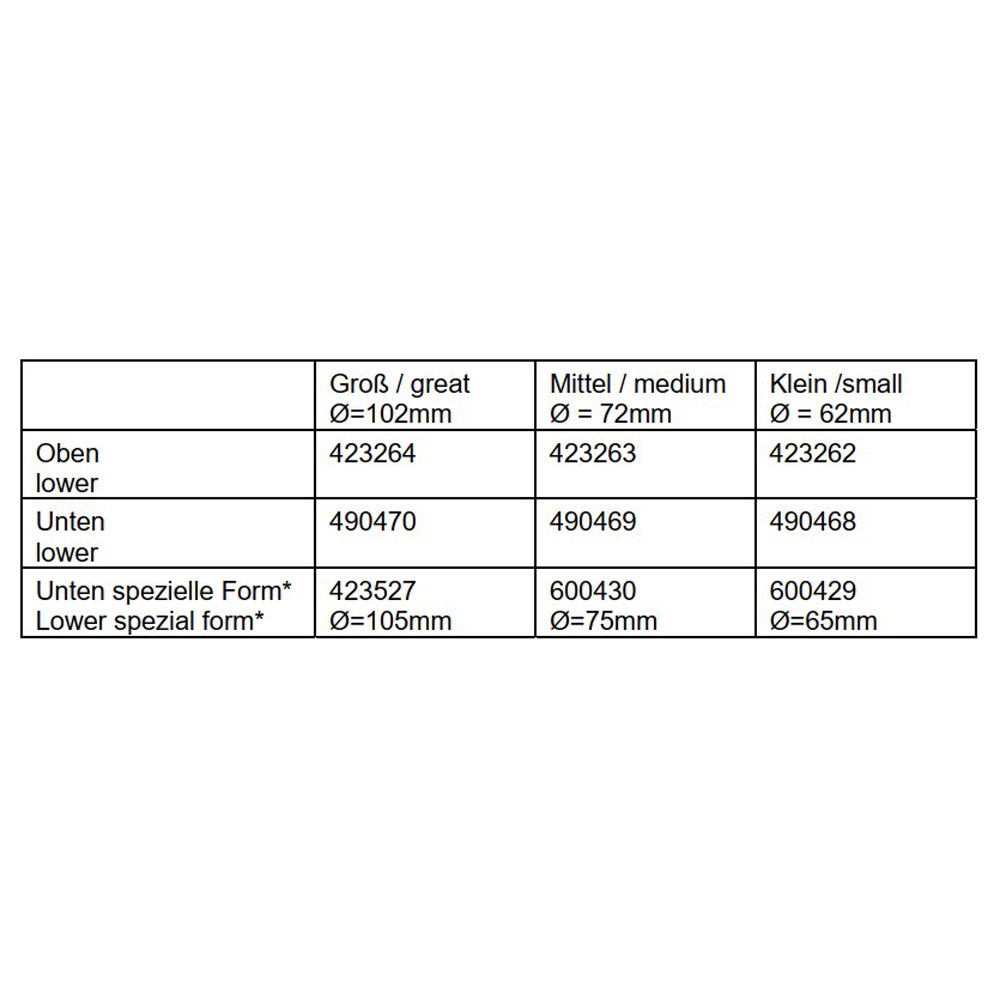 | | Groß / great Ø=102mm | Mittel / medium Ø = 72mm | Klein /small Ø = 62mm |
|---|---|---|---|
| Oben lower | 423264 | 423263 | 423262 |
| Unten lower | 490470 | 490469 | 490468 |
| Unten spezielle Form* Lower spezial form* | 423527 Ø=105mm | 600430 Ø=75mm | 600429 Ø=65mm |